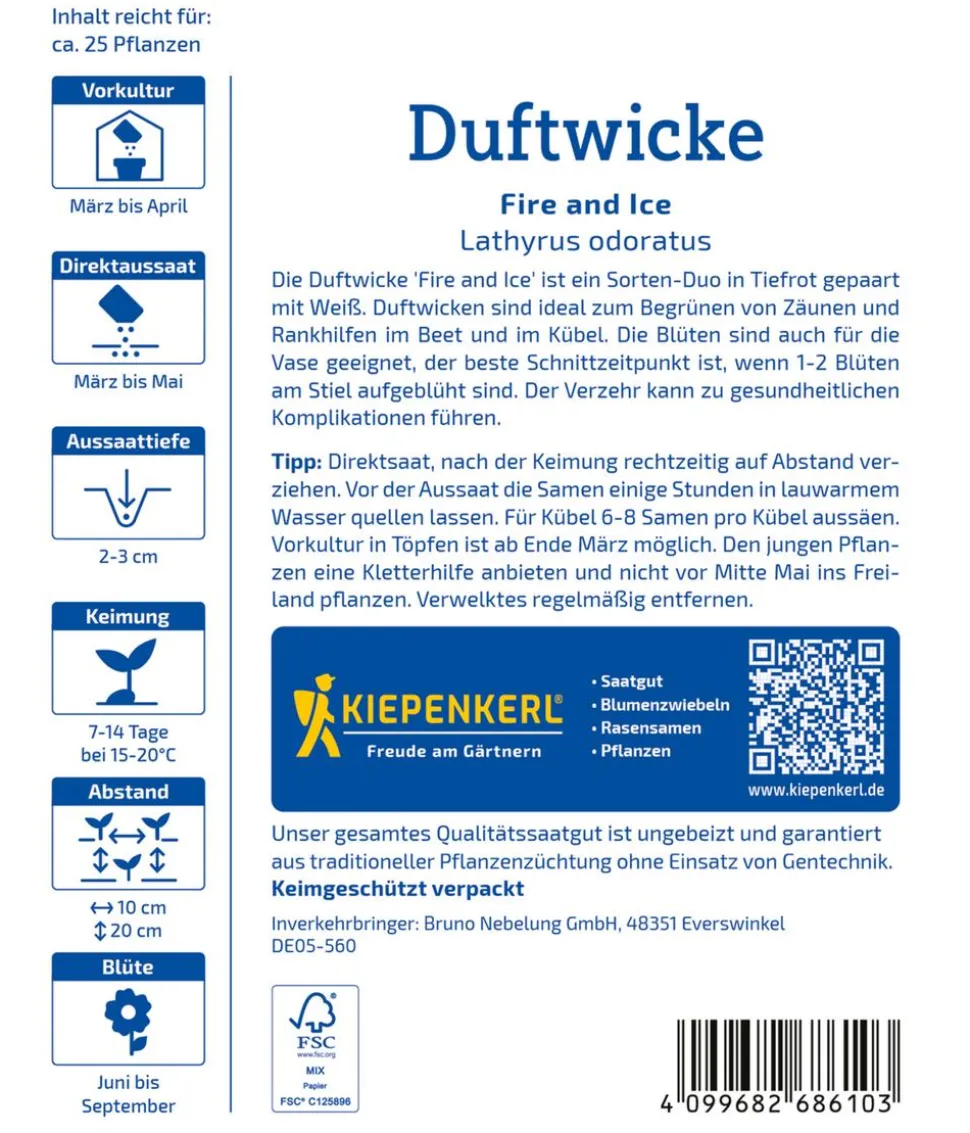 Inhalt reicht für:
ca. 25 Pflanzen

Vorkultur

März bis April

Direktaussaat

März bis Mai

Aussaattiefe

2-3 cm

Keimung

7-14 Tage
bei 15-20°C

Abstand

↔ 10 cm
↕ 20 cm

Blüte

Juni bis
September

Duftwicke

Fire and Ice

Lathyrus odoratus

Die Duftwicke 'Fire and Ice' ist ein Sorten-Duo in Tiefrot gepaart mit Weiß. Duftwicken sind ideal zum Begrünen von Zäunen und Rankhilfen im Beet und im Kübel. Die Blüten sind auch für die Vase geeignet, der beste Schnittzeitpunkt ist, wenn 1-2 Blüten am Stiel aufgeblüht sind. Der Verzehr kann zu gesundheitlichen Komplikationen führen.

Tipp: Direktsaat, nach der Keimung rechtzeitig auf Abstand verziehen. Vor der Aussaat die Samen einige Stunden in lauwarmem Wasser quellen lassen. Für Kübel 6-8 Samen pro Kübel aussäen. Vorkultur in Töpfen ist ab Ende März möglich. Den jungen Pflanzen eine Kletterhilfe anbieten und nicht vor Mitte Mai ins Freiland pflanzen. Verwelktes regelmäßig entfernen.

KIEPENKERL®
Freude am Gärtnern

• Saatgut
• Blumenzwiebeln
• Rasensamen
• Pflanzen

www.kiepenkerl.de

Unser gesamtes Qualitätssaatgut ist ungebeizt und garantiert aus traditioneller Pflanzenzüchtung ohne Einsatz von Gentechnik.
Keimgeschützt verpackt

Inverkehrbringer: Bruno Nebelung GmbH, 48351 Everswinkel
DE05-560

FSC
www.fsc.org
MIX
Papier
FSC® C125896

4 099682 686103